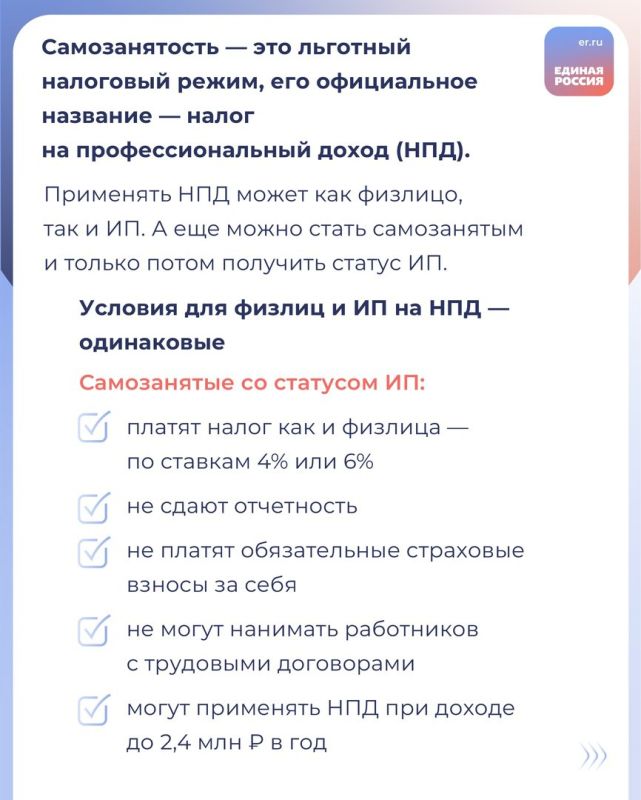 Самозанятость — это льготный налоговый режим, его официальное название — налог на профессиональный доход (НПД).

er.ru
ЕДИНАЯ РОССИЯ

Применять НПД может как физлицо, так и ИП. А еще можно стать самозанятым и только потом получить статус ИП.

Условия для физлиц и ИП на НПД — одинаковые

Самозанятые со статусом ИП:

платят налог как и физлица — по ставкам 4% или 6%

не сдают отчетность

не платят обязательные страховые взносы за себя

не могут нанимать работников с трудовыми договорами

могут применять НПД при доходе до 2,4 млн ₽ в год